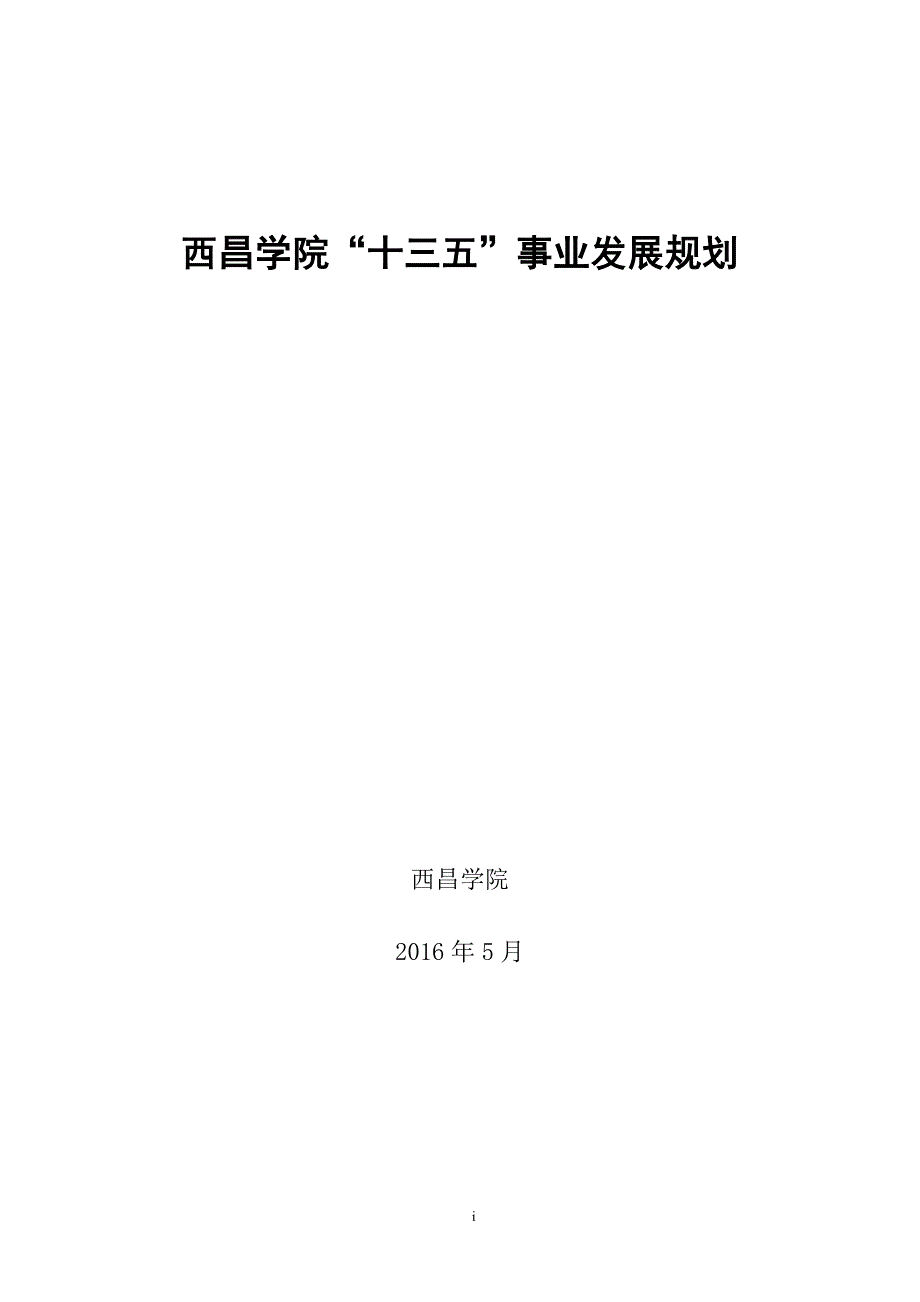 西昌学院“十三五”事业发展规划

西昌学院

2016 年 5 月

i